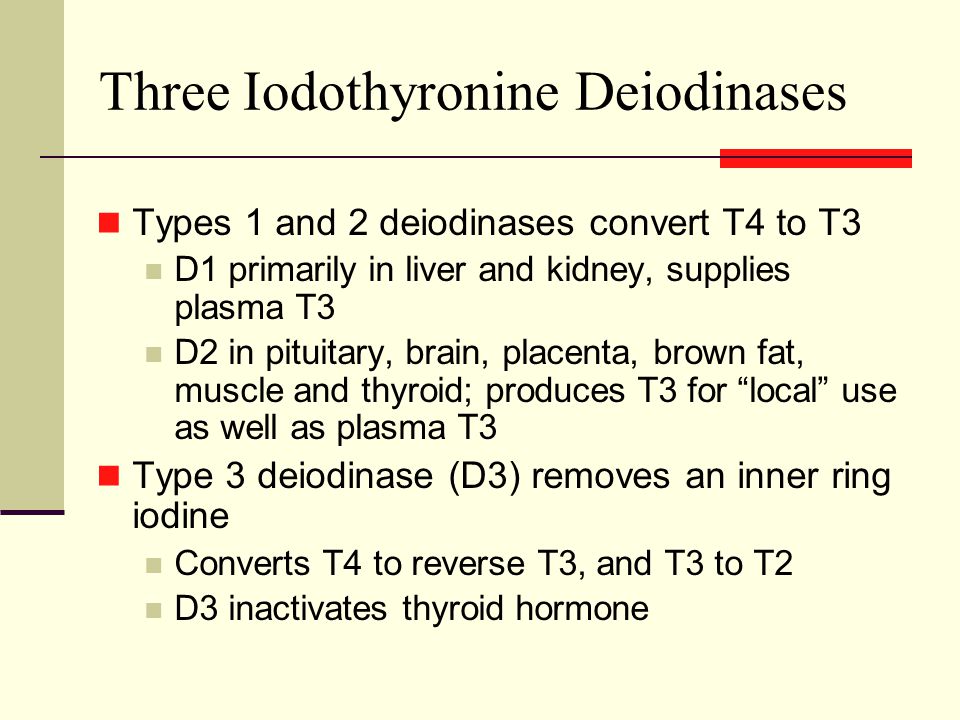 Three Iodothyronine Deiodinases

Types 1 and 2 deiodinases convert T4 to T3

D1 primarily in liver and kidney, supplies plasma T3

D2 in pituitary, brain, placenta, brown fat, muscle and thyroid; produces T3 for “local” use as well as plasma T3

Type 3 deiodinase (D3) removes an inner ring iodine

Converts T4 to reverse T3, and T3 to T2

D3 inactivates thyroid hormone